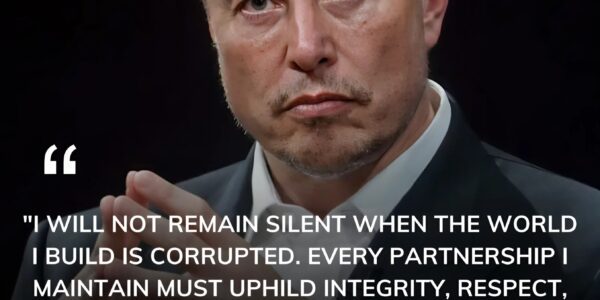 “

"I WILL NOT REMAIN SILENT WHEN THE WORLD I BUILD IS CORRUPTED. EVERY PARTNERSHIP I MAINTAIN MUST UPHILD INTEGRITY, RESPECT,